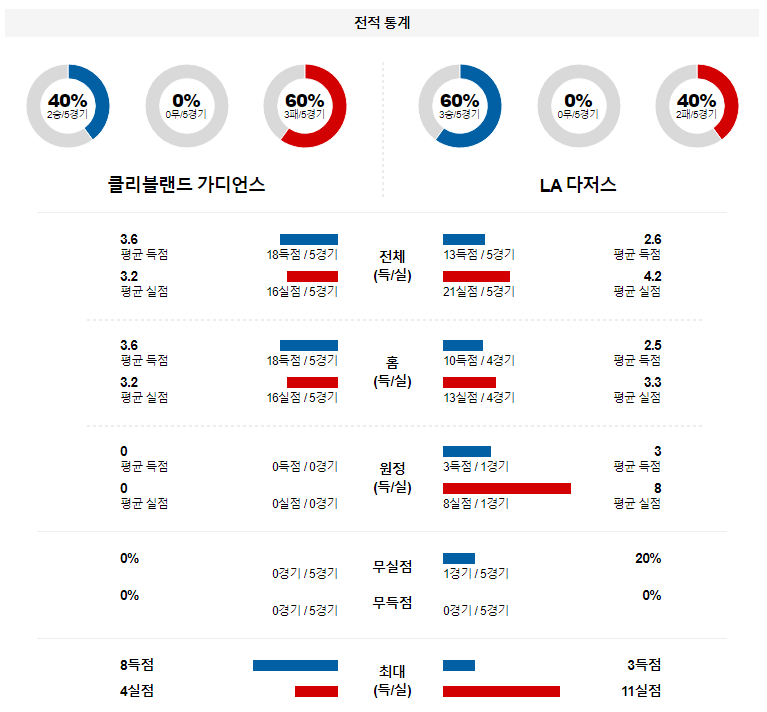 전적 통계

40%
2승/5경기

0%
0무/5경기

60%
3패/5경기

60%
3승/5경기

0%
0무/5경기

40%
2패/5경기

클리블랜드 가디언스

LA 다저스

3.6
평균 득점
18득점 / 5경기
전체
(득/실)
13득점 / 5경기
2.6
평균 득점

3.2
평균 실점
16실점 / 5경기
21실점 / 5경기
4.2
평균 실점

3.6
평균 득점
18득점 / 5경기
홈
(득/실)
10득점 / 4경기
2.5
평균 득점

3.2
평균 실점
16실점 / 5경기
13실점 / 4경기
3.3
평균 실점

0
평균 득점
0득점 / 0경기
원정
(득/실)
3득점 / 1경기
3
평균 득점

0
평균 실점
0실점 / 0경기
8실점 / 1경기
8
평균 실점

0%
0경기 / 5경기
무실점
1경기 / 5경기
20%

0%
0경기 / 5경기
무득점
0경기 / 5경기
0%

8득점
최대
(득/실)
3득점

4실점
11실점